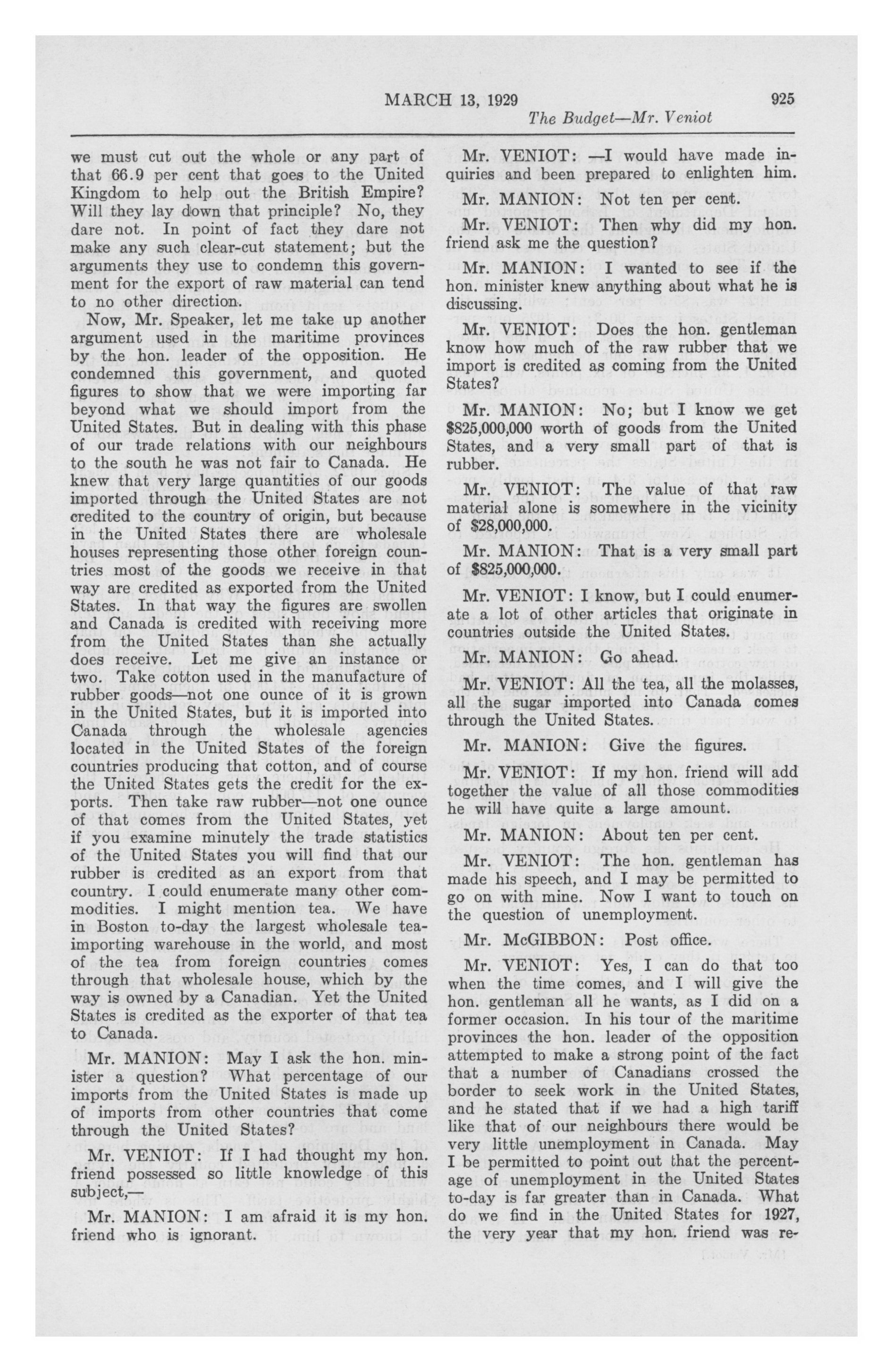 MARCH 13, 1929 925

The Budget—Mr. Veniot

we must cut out the whole or any part of that 66.9 per cent that goes to the United Kingdom to help out the British Empire? Will they lay down that principle? No, they dare not. In point of fact they dare not make any such clear-cut statement; but the arguments they use to condemn this government for the export of raw material can tend to no other direction.

Now, Mr. Speaker, let me take up another argument used in the maritime provinces by the hon. leader of the opposition. He condemned this government, and quoted figures to show that we were importing far beyond what we should import from the United States. But in dealing with this phase of our trade relations with our neighbours to the south he was not fair to Canada. He knew that very large quantities of our goods imported through the United States are not credited to the country of origin, but because in the United States there are wholesale houses representing those other foreign countries most of the goods we receive in that way are credited as exported from the United States. In that way the figures are swollen and Canada is credited with receiving more from the United States than she actually does receive. Let me give an instance or two. Take cotton used in the manufacture of rubber goods—not one ounce of it is grown in the United States, but it is imported into Canada through the wholesale agencies located in the United States of the foreign countries producing that cotton, and of course the United States gets the credit for the exports. Then take raw rubber—not one ounce of that comes from the United States, yet if you examine minutely the trade statistics of the United States you will find that our rubber is credited as an export from that country. I could enumerate many other commodities. I might mention tea. We have in Boston to-day the largest wholesale tea-importing warehouse in the world, and most of the tea from foreign countries comes through that wholesale house, which by the way is owned by a Canadian. Yet the United States is credited as the exporter of that tea to Canada.

Mr. MANION: May I ask the hon. minister a question? What percentage of our imports from the United States is made up of imports from other countries that come through the United States?

Mr. VENIOT: If I had thought my hon. friend possessed so little knowledge of this subject,—

Mr. MANION: I am afraid it is my hon. friend who is ignorant.

Mr. VENIOT: —I would have made inquiries and been prepared to enlighten him.

Mr. MANION: Not ten per cent.

Mr. VENIOT: Then why did my hon. friend ask me the question?

Mr. MANION: I wanted to see if the hon. minister knew anything about what he is discussing.

Mr. VENIOT: Does the hon. gentleman know how much of the raw rubber that we import is credited as coming from the United States?

Mr. MANION: No; but I know we get $825,000,000 worth of goods from the United States, and a very small part of that is rubber.

Mr. VENIOT: The value of that raw material alone is somewhere in the vicinity of $28,000,000.

Mr. MANION: That is a very small part of $825,000,000.

Mr. VENIOT: I know, but I could enumerate a lot of other articles that originate in countries outside the United States.

Mr. MANION: Go ahead.

Mr. VENIOT: All the tea, all the molasses, all the sugar imported into Canada comes through the United States.

Mr. MANION: Give the figures.

Mr. VENIOT: If my hon. friend will add together the value of all those commodities he will have quite a large amount.

Mr. MANION: About ten per cent.

Mr. VENIOT: The hon. gentleman has made his speech, and I may be permitted to go on with mine. Now I want to touch on the question of unemployment.

Mr. McGIBBON: Post office.

Mr. VENIOT: Yes, I can do that too when the time comes, and I will give the hon. gentleman all he wants, as I did on a former occasion. In his tour of the maritime provinces the hon. leader of the opposition attempted to make a strong point of the fact that a number of Canadians crossed the border to seek work in the United States, and he stated that if we had a high tariff like that of our neighbours there would be very little unemployment in Canada. May I be permitted to point out that the percentage of unemployment in the United States to-day is far greater than in Canada. What do we find in the United States for 1927, the very year that my hon. friend was re-